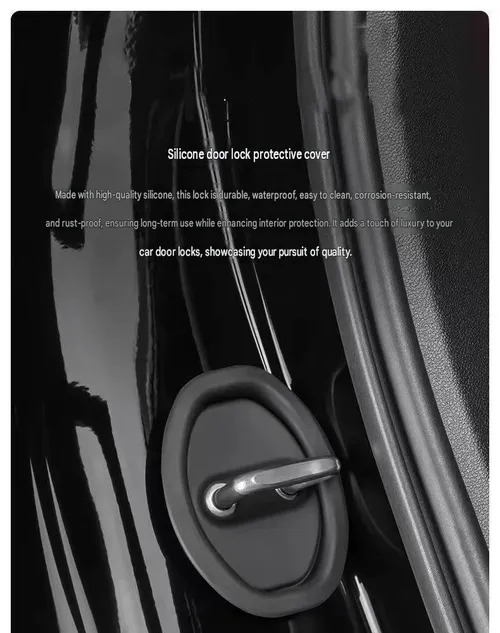 Silicone door lock protective cover

Made with high-quality silicone, this lock is durable, waterproof, easy to clean, corrosion-resistant, and rust-proof, ensuring long-term use while enhancing interior protection. It adds a touch of luxury to your car door locks, showcasing your pursuit of quality.